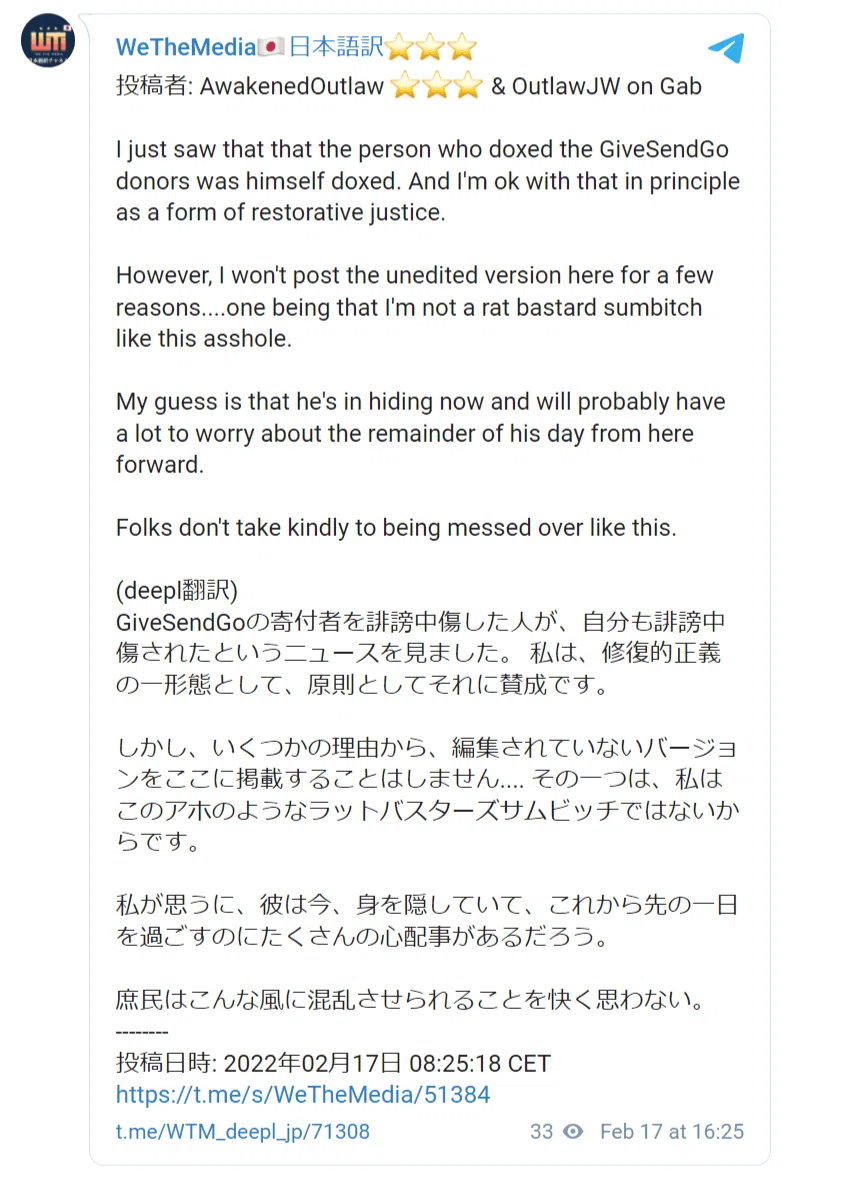 WeTheMedia🇯🇵日本語訳⭐⭐⭐
投稿者: AwakenedOutlaw ⭐⭐⭐ & OutlawJW on Gab

I just saw that that the person who doxed the GiveSendGo donors was himself doxed. And I'm ok with that in principle as a form of restorative justice.

However, I won't post the unedited version here for a few reasons....one being that I'm not a rat bastard sumbitch like this asshole.

My guess is that he's in hiding now and will probably have a lot to worry about the remainder of his day from here forward.

Folks don't take kindly to being messed over like this.

(deepl翻訳)
GiveSendGoの寄付者を誹謗中傷した人が、自分も誹謗中傷されたというニュースを見ました。 私は、修復的正義の一形態として、原則としてそれに賛成です。

しかし、いくつかの理由から、編集されていないバージョンをここに掲載することはしません.... その一つは、私はこのアホのようなラットバスターズサムビッチではないからです。

私が思うに、彼は今、身を隠していて、これから先の一日を過ごすのにたくさんの心配事があるだろう。

庶民はこんな風に混乱させられることを快く思わない。
--------
投稿日時: 2022年02月17日 08:25:18 CET
https://t.me/s/WeTheMedia/51384

t.me/WTM_deepl_jp/71308 33 Feb 17 at 16:25